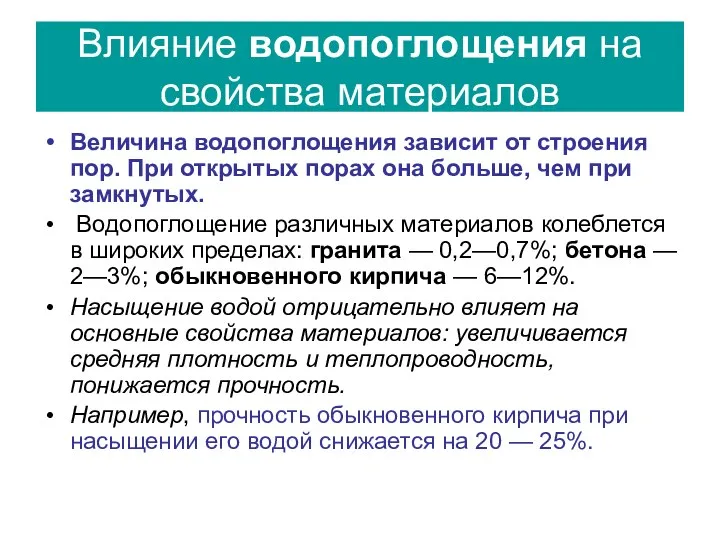 Влияние водопоглощения на свойства материалов

• Величина водопоглощения зависит от строения пор. При открытых порах она больше, чем при замкнутых.
• Водопоглощение различных материалов колеблется в широких пределах: гранита — 0,2—0,7%; бетона — 2—3%; обыкновенного кирпича — 6—12%.
• Насыщение водой отрицательно влияет на основные свойства материалов: увеличивается средняя плотность и теплопроводность, понижается прочность.
• Например, прочность обыкновенного кирпича при насыщении его водой снижается на 20 — 25%.